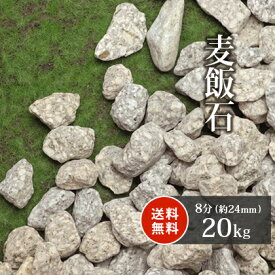 麦飯石

送料無料

8分（約24mm）
20kg